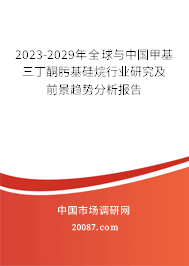 2023-2029年全球与中国甲基三丁酮肟基硅烷行业研究及前景趋势分析报告

中国市场调研网

20087.com